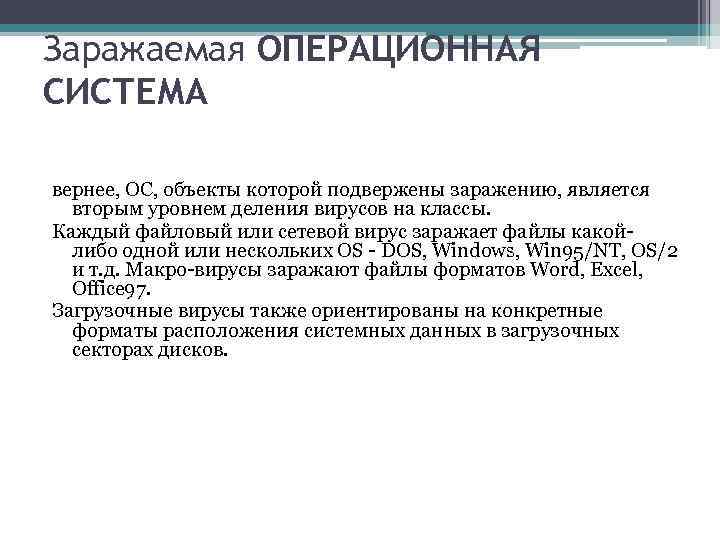 Заражаемая ОПЕРАЦИОННАЯ СИСТЕМА

вернее, ОС, объекты которой подвержены заражению, является вторым уровнем деления вирусов на классы.

Каждый файловый или сетевой вирус заражает файлы какой-либо одной или нескольких OS - DOS, Windows, Win95/NT, OS/2 и т.д. Макро-вирусы заражают файлы форматов Word, Excel, Office97.

Загрузочные вирусы также ориентированы на конкретные форматы расположения системных данных в загрузочных секторах дисков.